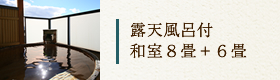 露天風呂付
和室８畳＋６畳